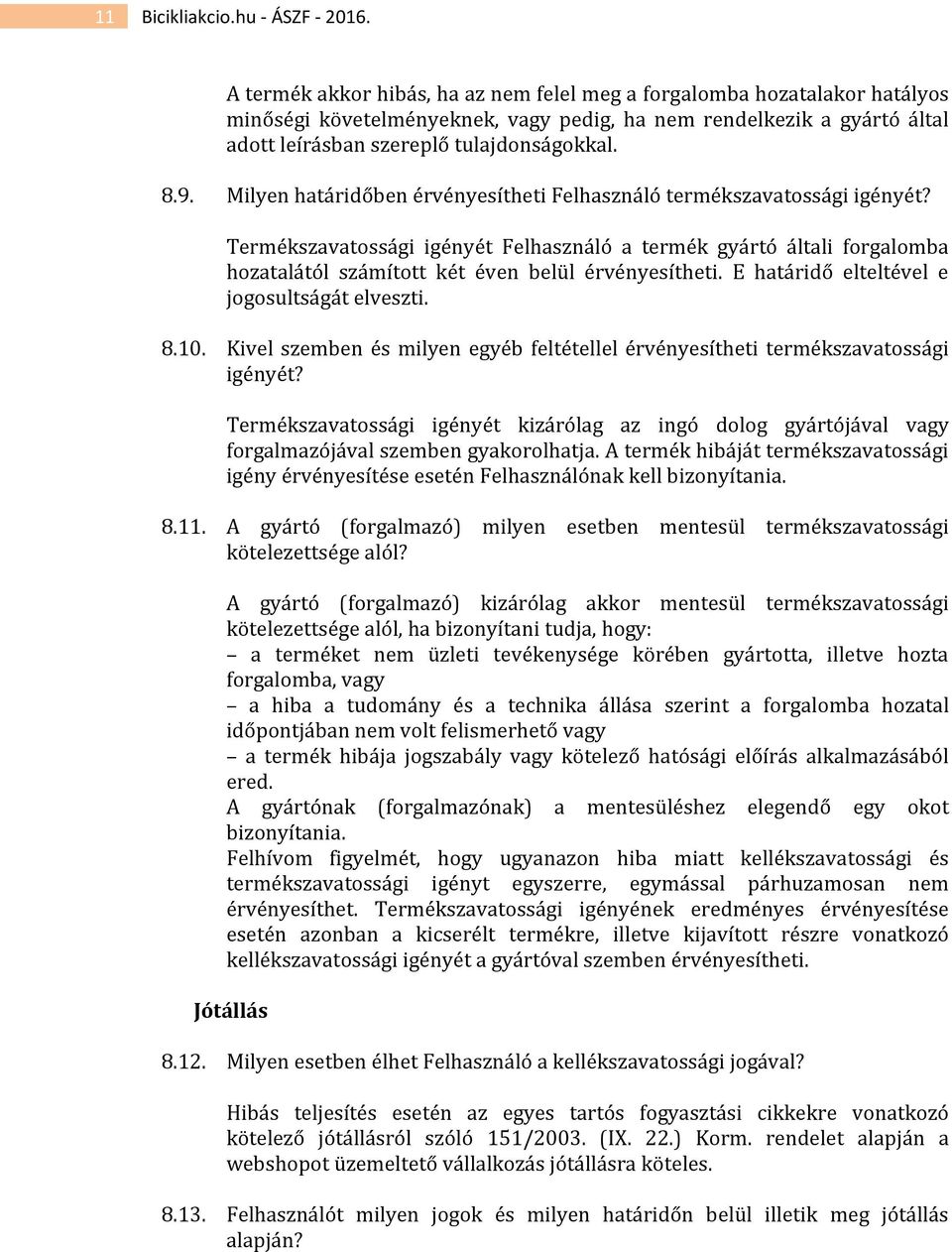 11 Bicikliakcio.hu - ÁSZF - 2016.

A termék akkor hibás, ha az nem felel meg a forgalomba hozatalakor hatályos minőségi követelményeknek, vagy pedig, ha nem rendelkezik a gyártó által adott leírásban szereplő tulajdonságokkal.

8.9. Milyen határidőben érvényesítheti Felhasználó termékszavatossági igényét?

Termékszavatossági igényét Felhasználó a termék gyártó általi forgalomba hozatalától számított két éven belül érvényesítheti. E határidő elteltével e jogosultságát elveszti.

8.10. Kivel szemben és milyen egyéb feltétellel érvényesítheti termékszavatossági igényét?

Termékszavatossági igényét kizárólag az ingó dolog gyártójával vagy forgalmazójával szemben gyakorolhatja. A termék hibáját termékszavatossági igény érvényesítése esetén Felhasználónak kell bizonyítania.

8.11. A gyártó (forgalmazó) milyen esetben mentesül termékszavatossági kötelezettsége alól?

A gyártó (forgalmazó) kizárólag akkor mentesül termékszavatossági kötelezettsége alól, ha bizonyítani tudja, hogy:
– a terméket nem üzleti tevékenysége körében gyártotta, illetve hozta forgalomba, vagy
– a hiba a tudomány és a technika állása szerint a forgalomba hozatal időpontjában nem volt felismerhető vagy
– a termék hibája jogszabály vagy kötelező hatósági előírás alkalmazásából ered.
A gyártónak (forgalmazónak) a mentesüléshez elegendő egy okot bizonyítania.
Felhívom figyelmét, hogy ugyanazon hiba miatt kellékszavatossági és termékszavatossági igényt egyszerre, egymással párhuzamosan nem érvényesíthet. Termékszavatossági igényének eredményes érvényesítése esetén azonban a kicserélt termékre, illetve kijavított részre vonatkozó kellékszavatossági igényét a gyártóval szemben érvényesítheti.

Jótállás

8.12. Milyen esetben élhet Felhasználó a kellékszavatossági jogával?

Hibás teljesítés esetén az egyes tartós fogyasztási cikkekre vonatkozó kötelező jótállásról szóló 151/2003. (IX. 22.) Korm. rendelet alapján a webshopot üzemeltető vállalkozás jótállásra köteles.

8.13. Felhasználót milyen jogok és milyen határidőn belül illetik meg jótállás alapján?